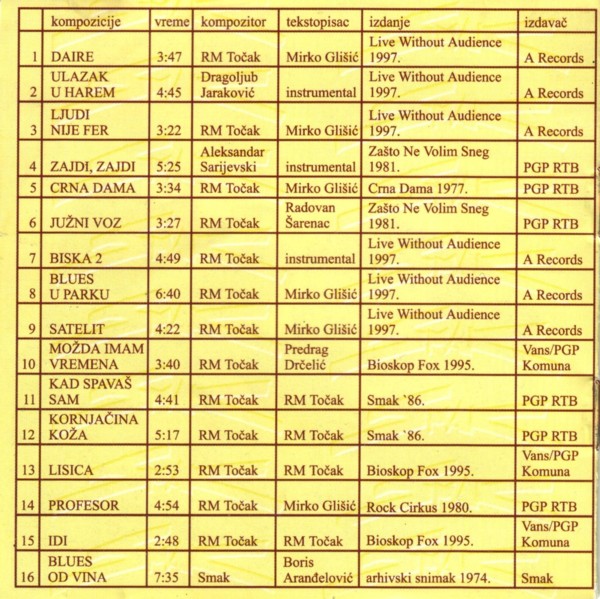 |  | kompozicije | vreme | kompozitor | tekstopisac | izdanje | izdavač |
|---|---|---|---|---|---|---|
| 1 | DAIRE | 3:47 | RM Točak | Mirko Glišić | Live Without Audience 1997. | A Records |
| 2 | ULAZAK U HAREM | 4:45 | Dragoljub Jaraković | instrumental | Live Without Audience 1997. | A Records |
| 3 | LJUDI NIJE FER | 3:22 | RM Točak | Mirko Glišić | Live Without Audience 1997. | A Records |
| 4 | ZAJDI, ZAJDI | 5:25 | Aleksandar Sarijevski | instrumental | Zašto Ne Volim Sneg 1981. | PGP RTB |
| 5 | CRNA DAMA | 3:34 | RM Točak | Mirko Glišić | Crna Dama 1977. | PGP RTB |
| 6 | JUŽNI VOZ | 3:27 | RM Točak | Radovan Šarenac | Zašto Ne Volim Sneg 1981. | PGP RTB |
| 7 | BISKA 2 | 4:49 | RM Točak | instrumental | Live Without Audience 1997. | A Records |
| 8 | BLUES U PARKU | 6:40 | RM Točak | Mirko Glišić | Live Without Audience 1997. | A Records |
| 9 | SATELIT | 4:22 | RM Točak | Mirko Glišić | Live Without Audience 1997. | A Records |
| 10 | MOŽDA IMAM VREMENA | 3:40 | RM Točak | Predrag Drčelić | Bioskop Fox 1995. | Vans/PGP Komuna |
| 11 | KAD SPAVAŠ SAM | 4:41 | RM Točak | RM Točak | Smak `86. | PGP RTB |
| 12 | KORNJAČINA KOŽA | 5:17 | RM Točak | RM Točak | Smak `86. | PGP RTB |
| 13 | LISICA | 2:53 | RM Točak | RM Točak | Bioskop Fox 1995. | Vans/PGP Komuna |
| 14 | PROFESOR | 4:54 | RM Točak | Mirko Glišić | Rock Cirkus 1980. | PGP RTB |
| 15 | IDI | 2:48 | RM Točak | RM Točak | Bioskop Fox 1995. | Vans/PGP Komuna |
| 16 | BLUES OD VINA | 7:35 | Smak | Boris Aranđelović | arhivski snimak 1974. | Smak |